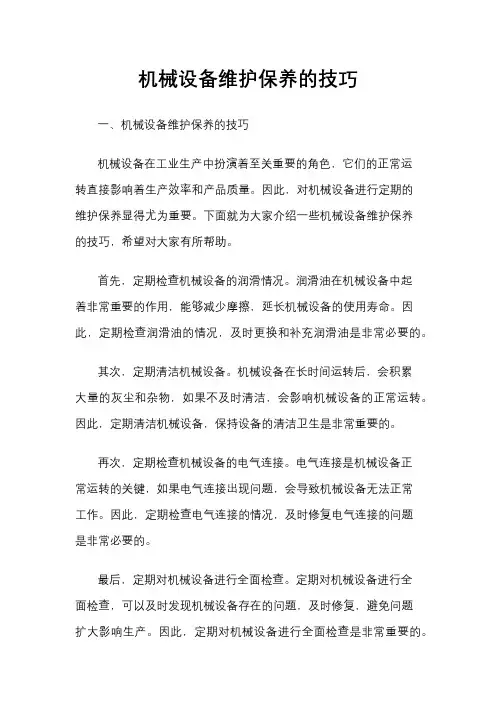 机械设备维护保养的技巧

一、机械设备维护保养的技巧

机械设备在工业生产中扮演着至关重要的角色，它们的正常运转直接影响着生产效率和产品质量。因此，对机械设备进行定期的维护保养显得尤为重要。下面就为大家介绍一些机械设备维护保养的技巧，希望对大家有所帮助。

首先，定期检查机械设备的润滑情况。润滑油在机械设备中起着非常重要的作用，能够减少摩擦，延长机械设备的使用寿命。因此，定期检查润滑油的情况，及时更换和补充润滑油是非常必要的。

其次，定期清洁机械设备。机械设备在长时间运转后，会积累大量的灰尘和杂物，如果不及时清洁，会影响机械设备的正常运转。因此，定期清洁机械设备，保持设备的清洁卫生是非常重要的。

再次，定期检查机械设备的电气连接。电气连接是机械设备正常运转的关键，如果电气连接出现问题，会导致机械设备无法正常工作。因此，定期检查电气连接的情况，及时修复电气连接的问题是非常必要的。

最后，定期对机械设备进行全面检查。定期对机械设备进行全面检查，可以及时发现机械设备存在的问题，及时修复，避免问题扩大影响生产。因此，定期对机械设备进行全面检查是非常重要的。